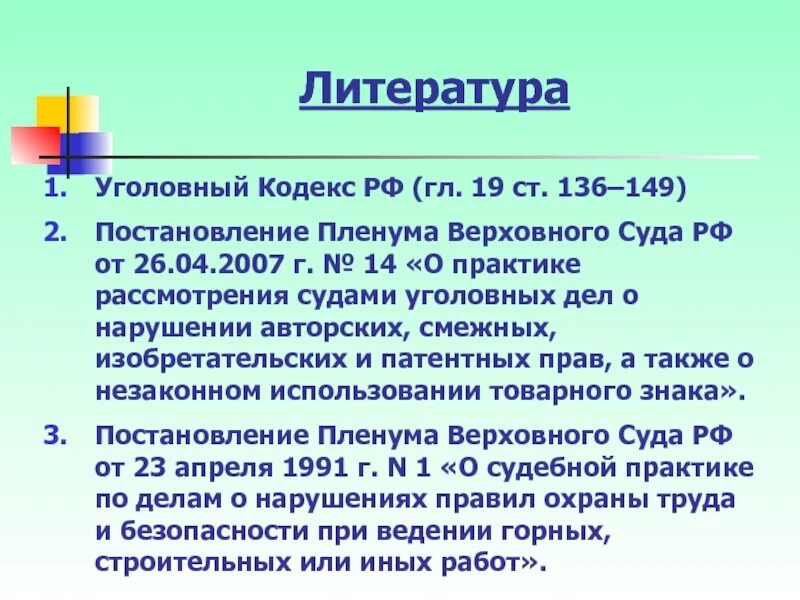 Литература

1. Уголовный Кодекс РФ (гл. 19 ст. 136–149)

2. Постановление Пленума Верховного Суда РФ от 26.04.2007 г. № 14 «О практике рассмотрения судами уголовных дел о нарушении авторских, смежных, изобретательских и патентных прав, а также о незаконном использовании товарного знака».

3. Постановление Пленума Верховного Суда РФ от 23 апреля 1991 г. N 1 «О судебной практике по делам о нарушениях правил охраны труда и безопасности при ведении горных, строительных или иных работ».